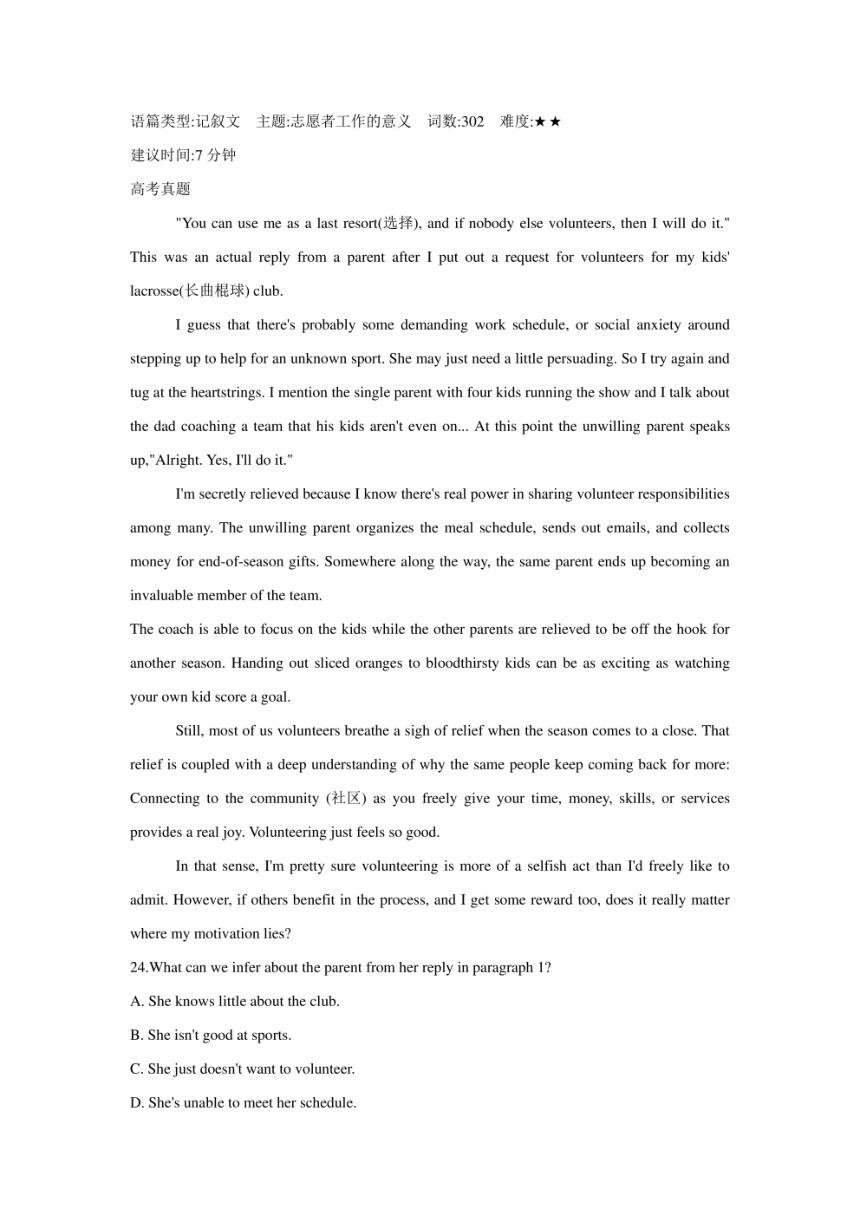 语篇类型:记叙文　主题:志愿者工作的意义　词数:302　难度:★★

建议时间:7 分钟

高考真题

"You can use me as a last resort(选择), and if nobody else volunteers, then I will do it." This was an actual reply from a parent after I put out a request for volunteers for my kids' lacrosse(长曲棍球) club.

I guess that there's probably some demanding work schedule, or social anxiety around stepping up to help for an unknown sport. She may just need a little persuading. So I try again and tug at the heartstrings. I mention the single parent with four kids running the show and I talk about the dad coaching a team that his kids aren't even on... At this point the unwilling parent speaks up,"Alright. Yes, I'll do it."

I'm secretly relieved because I know there's real power in sharing volunteer responsibilities among many. The unwilling parent organizes the meal schedule, sends out emails, and collects money for end-of-season gifts. Somewhere along the way, the same parent ends up becoming an invaluable member of the team.

The coach is able to focus on the kids while the other parents are relieved to be off the hook for another season. Handing out sliced oranges to bloodthirsty kids can be as exciting as watching your own kid score a goal.

Still, most of us volunteers breathe a sigh of relief when the season comes to a close. That relief is coupled with a deep understanding of why the same people keep coming back for more: Connecting to the community (社区) as you freely give your time, money, skills, or services provides a real joy. Volunteering just feels so good.

In that sense, I'm pretty sure volunteering is more of a selfish act than I'd freely like to admit. However, if others benefit in the process, and I get some reward too, does it really matter where my motivation lies?

24.What can we infer about the parent from her reply in paragraph 1?

A. She knows little about the club.

B. She isn't good at sports.

C. She just doesn't want to volunteer.

D. She's unable to meet her schedule.